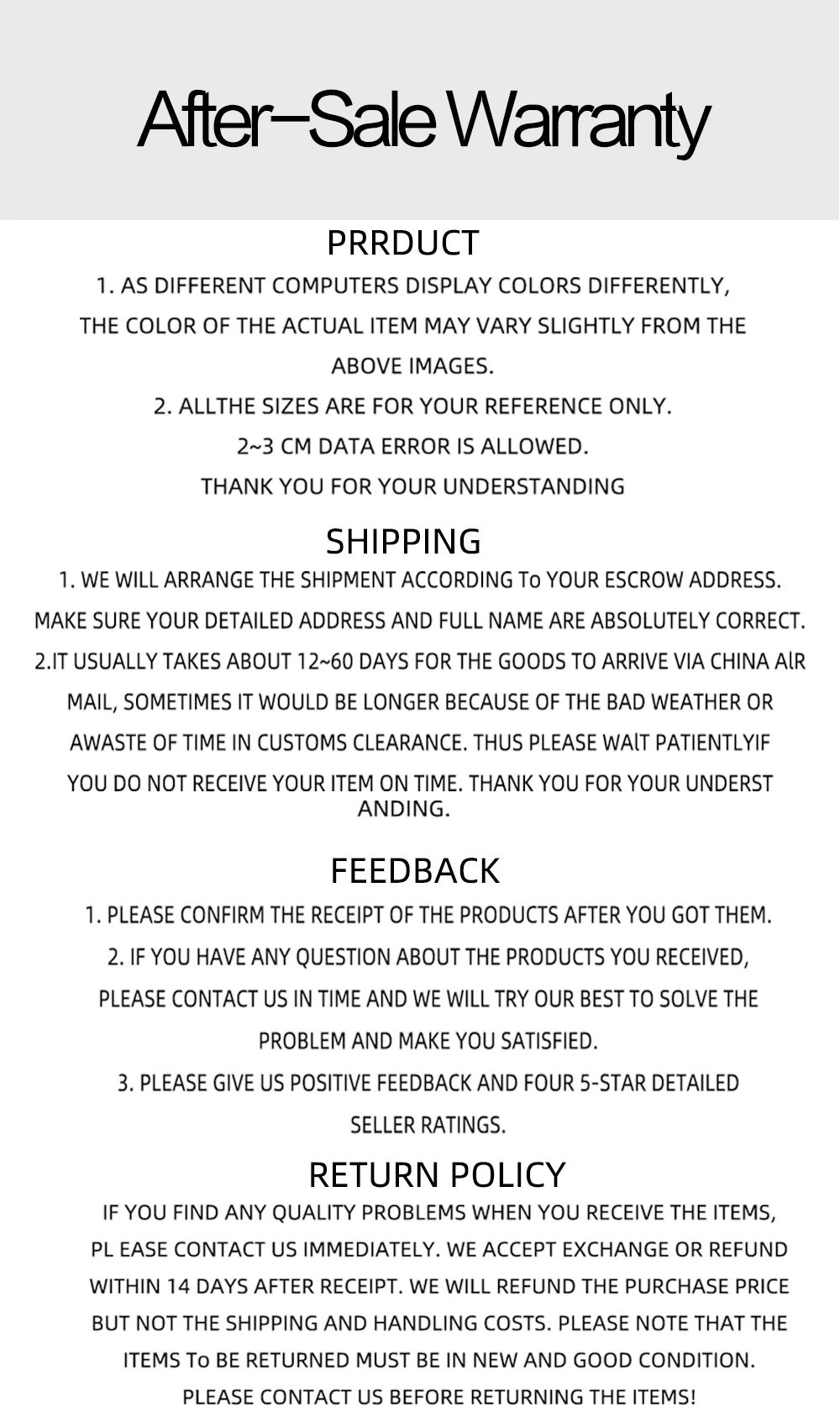 After-Sale Warranty

PRRDUCT

1. AS DIFFERENT COMPUTERS DISPLAY COLORS DIFFERENTLY, THE COLOR OF THE ACTUAL ITEM MAY VARY SLIGHTLY FROM THE ABOVE IMAGES.

2. ALLTHE SIZES ARE FOR YOUR REFERENCE ONLY. 2~3 CM DATA ERROR IS ALLOWED. THANK YOU FOR YOUR UNDERSTANDING

SHIPPING

1. WE WILL ARRANGE THE SHIPMENT ACCORDING To YOUR ESCROW ADDRESS. MAKE SURE YOUR DETAILED ADDRESS AND FULL NAME ARE ABSOLUTELY CORRECT.

2.IT USUALLY TAKES ABOUT 12~60 DAYS FOR THE GOODS TO ARRIVE VIA CHINA AlR MAIL, SOMETIMES IT WOULD BE LONGER BECAUSE OF THE BAD WEATHER OR AWASTE OF TIME IN CUSTOMS CLEARANCE. THUS PLEASE WAlT PATIENTLYIF YOU DO NOT RECEIVE YOUR ITEM ON TIME. THANK YOU FOR YOUR UNDERST ANDING.

FEEDBACK

1. PLEASE CONFIRM THE RECEIPT OF THE PRODUCTS AFTER YOU GOT THEM.

2. IF YOU HAVE ANY QUESTION ABOUT THE PRODUCTS YOU RECEIVED, PLEASE CONTACT US IN TIME AND WE WILL TRY OUR BEST TO SOLVE THE PROBLEM AND MAKE YOU SATISFIED.

3. PLEASE GIVE US POSITIVE FEEDBACK AND FOUR 5-STAR DETAILED SELLER RATINGS.

RETURN POLICY

IF YOU FIND ANY QUALITY PROBLEMS WHEN YOU RECEIVE THE ITEMS, PL EASE CONTACT US IMMEDIATELY. WE ACCEPT EXCHANGE OR REFUND WITHIN 14 DAYS AFTER RECEIPT. WE WILL REFUND THE PURCHASE PRICE BUT NOT THE SHIPPING AND HANDLING COSTS. PLEASE NOTE THAT THE ITEMS To BE RETURNED MUST BE IN NEW AND GOOD CONDITION. PLEASE CONTACT US BEFORE RETURNING THE ITEMS!